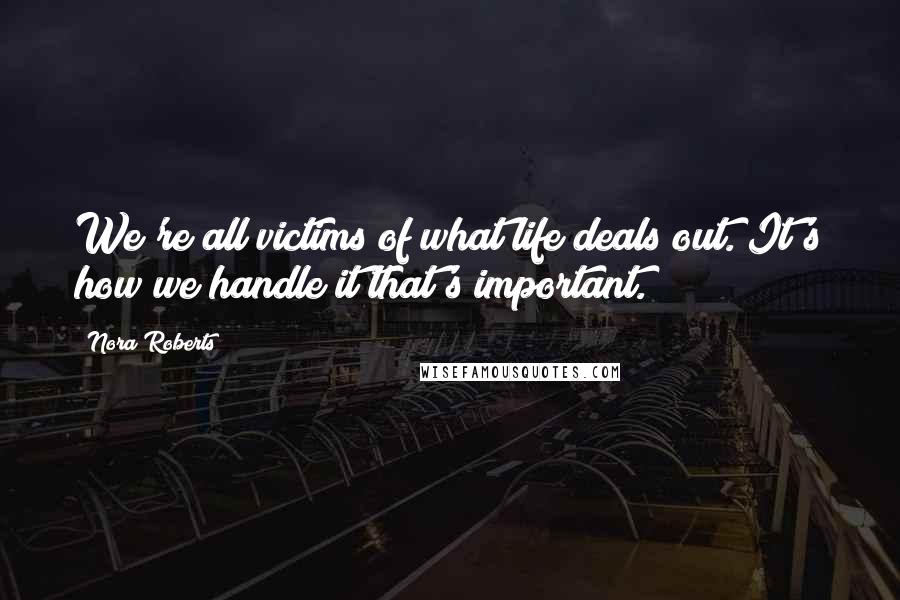 We're all victims of what life deals out. It's how we handle it that's important.

Nora Roberts

WISEFAMOUSQUOTES.COM